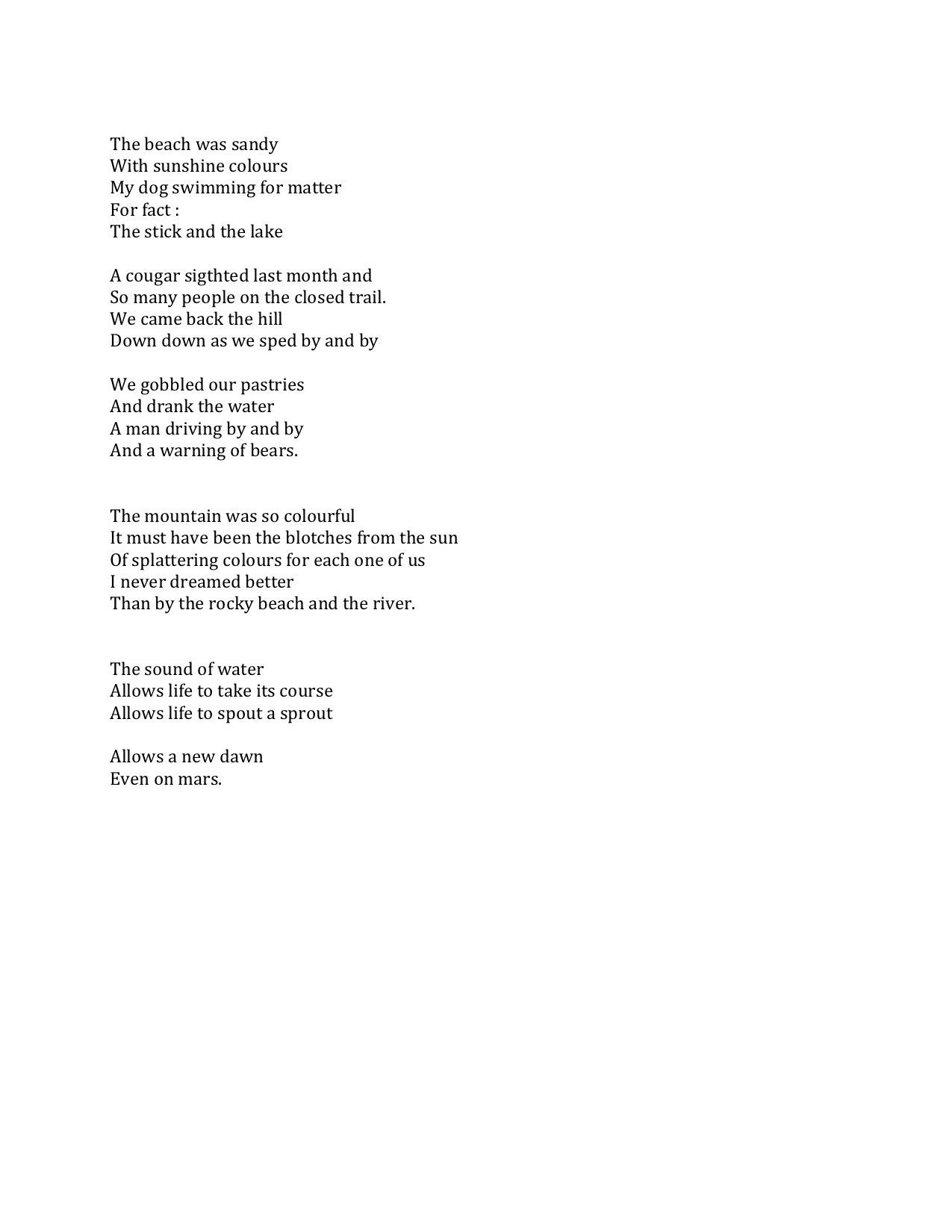 The beach was sandy
With sunshine colours
My dog swimming for matter
For fact :
The stick and the lake

A cougar sigthted last month and
So many people on the closed trail.
We came back the hill
Down down as we sped by and by

We gobbled our pastries
And drank the water
A man driving by and by
And a warning of bears.

The mountain was so colourful
It must have been the blotches from the sun
Of splattering colours for each one of us
I never dreamed better
Than by the rocky beach and the river.

The sound of water
Allows life to take its course
Allows life to spout a sprout

Allows a new dawn
Even on mars.